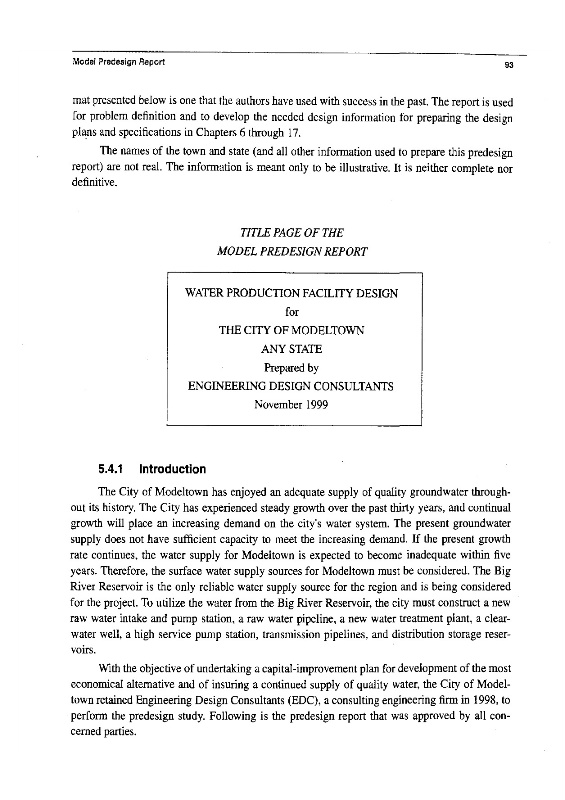 Model Predesign Report

93

mat presented below is one that the authors have used with success in the past. The report is used for problem definition and to develop the needed design information for preparing the design plans and specifications in Chapters 6 through 17.

The names of the town and state (and all other information used to prepare this predesign report) are not real. The information is meant only to be illustrative. It is neither complete nor definitive.

TITLE PAGE OF THE
MODEL PREDESIGN REPORT

WATER PRODUCTION FACILITY DESIGN
for
THE CITY OF MODELTOWN
ANY STATE
Prepared by
ENGINEERING DESIGN CONSULTANTS
November 1999

5.4.1 Introduction

The City of Modeltown has enjoyed an adequate supply of quality groundwater throughout its history. The City has experienced steady growth over the past thirty years, and continual growth will place an increasing demand on the city's water system. The present groundwater supply does not have sufficient capacity to meet the increasing demand. If the present growth rate continues, the water supply for Modeltown is expected to become inadequate within five years. Therefore, the surface water supply sources for Modeltown must be considered. The Big River Reservoir is the only reliable water supply source for the region and is being considered for the project. To utilize the water from the Big River Reservoir, the city must construct a new raw water intake and pump station, a raw water pipeline, a new water treatment plant, a clearwater well, a high service pump station, transmission pipelines, and distribution storage reservoirs.

With the objective of undertaking a capital-improvement plan for development of the most economical alternative and of insuring a continued supply of quality water, the City of Modeltown retained Engineering Design Consultants (EDC), a consulting engineering firm in 1998, to perform the predesign study. Following is the predesign report that was approved by all concerned parties.